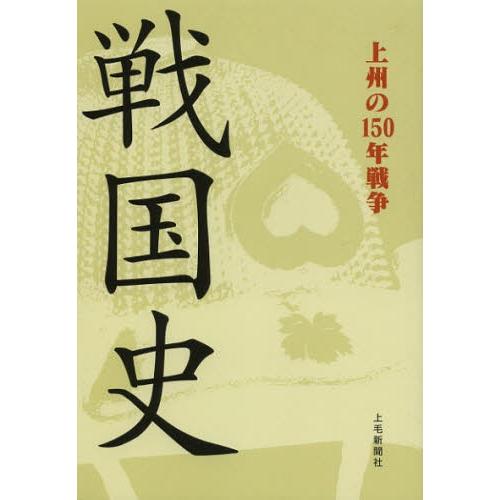 戦国史

上州の150年戦争

上毛新聞社